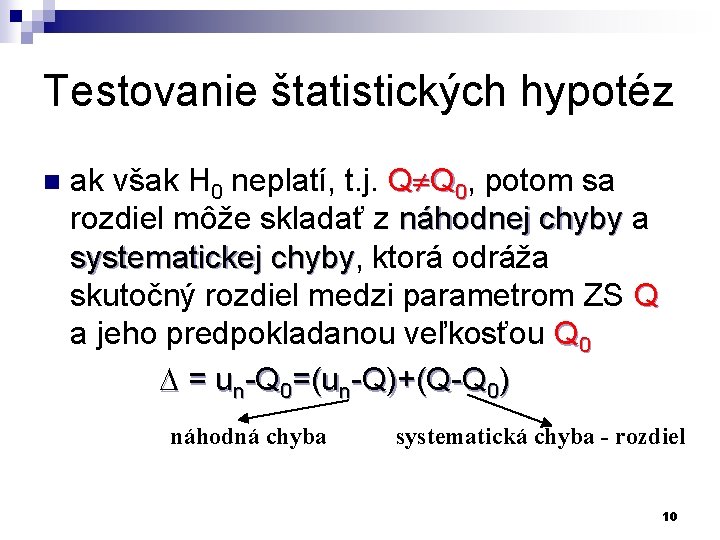 Testovanie štatistických hypotéz

■ ak však $H_0$ neplatí, t.j. $Q \neq Q_0$, potom sa rozdiel môže skladať z náhodnej chyby a systematickej chyby, ktorá odráža skutočný rozdiel medzi parametrom ZS $Q$ a jeho predpokladanou veľkosťou $Q_0$

$\Delta = u_n - Q_0 = (u_n - Q) + (Q - Q_0)$

náhodná chyba

systematická chyba - rozdiel

10